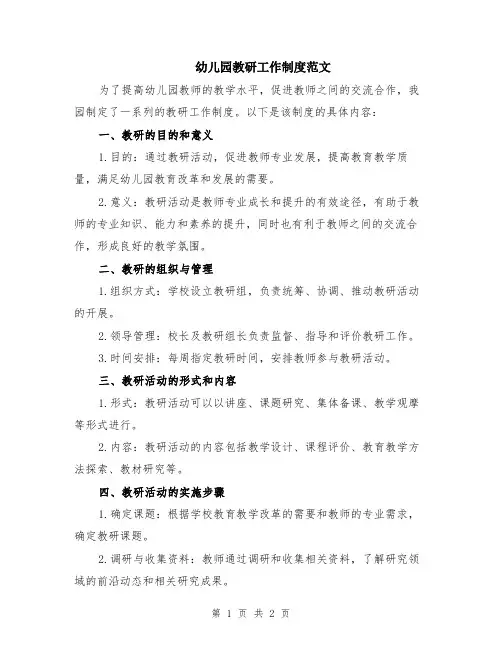 幼儿园教研工作制度范文

为了提高幼儿园教师的教学水平，促进教师之间的交流合作，我园制定了一系列的教研工作制度。以下是该制度的具体内容：

一、教研的目的和意义

1.目的：通过教研活动，促进教师专业发展，提高教育教学质量，满足幼儿园教育改革和发展的需要。

2.意义：教研活动是教师专业成长和提升的有效途径，有助于教师的专业知识、能力和素养的提升，同时也有利于教师之间的交流合作，形成良好的教学氛围。

二、教研的组织与管理

1.组织方式：学校设立教研组，负责统筹、协调、推动教研活动的开展。

2.领导管理：校长及教研组长负责监督、指导和评价教研工作。

3.时间安排：每周指定教研时间，安排教师参与教研活动。

三、教研活动的形式和内容

1.形式：教研活动可以以讲座、课题研究、集体备课、教学观摩等形式进行。

2.内容：教研活动的内容包括教学设计、课程评价、教育教学方法探索、教材研究等。

四、教研活动的实施步骤

1.确定课题：根据学校教育教学改革的需要和教师的专业需求，确定教研课题。

2.调研与收集资料：教师通过调研和收集相关资料，了解研究领域的前沿动态和相关研究成果。

第 1 页 共 2 页